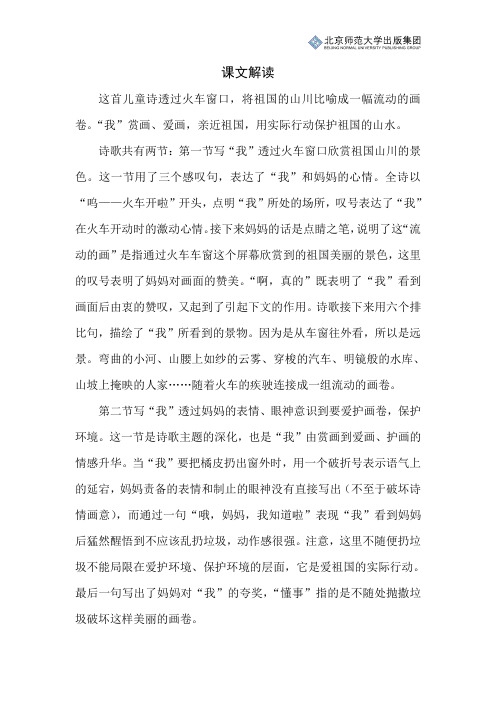 北京师范大学出版集团
BEIJING NORMAL UNIVERSITY PUBLISHING GROUP

课文解读

这首儿童诗透过火车窗口，将祖国的山川比喻成一幅流动的画卷。“我”赏画、爱画，亲近祖国，用实际行动保护祖国的山水。

诗歌共有两节：第一节写“我”透过火车窗口欣赏祖国山川的景色。这一节用了三个感叹句，表达了“我”和妈妈的心情。全诗以“呜——火车开啦”开头，点明“我”所处的场所，叹号表达了“我”在火车开动时的激动心情。接下来妈妈的话是点睛之笔，说明了这“流动的画”是指通过火车车窗这个屏幕欣赏到的祖国美丽的景色，这里的叹号表明了妈妈对画面的赞美。“啊，真的”既表明了“我”看到画面后由衷的赞叹，又起到了引起下文的作用。诗歌接下来用六个排比句，描绘了“我”所看到的景物。因为是从车窗往外看，所以是远景。弯曲的小河、山腰上如纱的云雾、穿梭的汽车、明镜般的水库、山坡上掩映的人家……随着火车的疾驶连接成一组流动的画卷。

第二节写“我”透过妈妈的表情、眼神意识到要爱护画卷，保护环境。这一节是诗歌主题的深化，也是“我”由赏画到爱画、护画的情感升华。当“我”要把橘皮扔出窗外时，用一个破折号表示语气上的延宕，妈妈责备的表情和制止的眼神没有直接写出（不至于破坏诗情画意），而通过一句“哦，妈妈，我知道啦”表现“我”看到妈妈后猛然醒悟到不应该乱扔垃圾，动作感很强。注意，这里不随便扔垃圾不能局限在爱护环境、保护环境的层面，它是爱祖国的实际行动。最后一句写出了妈妈对“我”的夸奖，“懂事”指的是不随处抛撒垃圾破坏这样美丽的画卷。